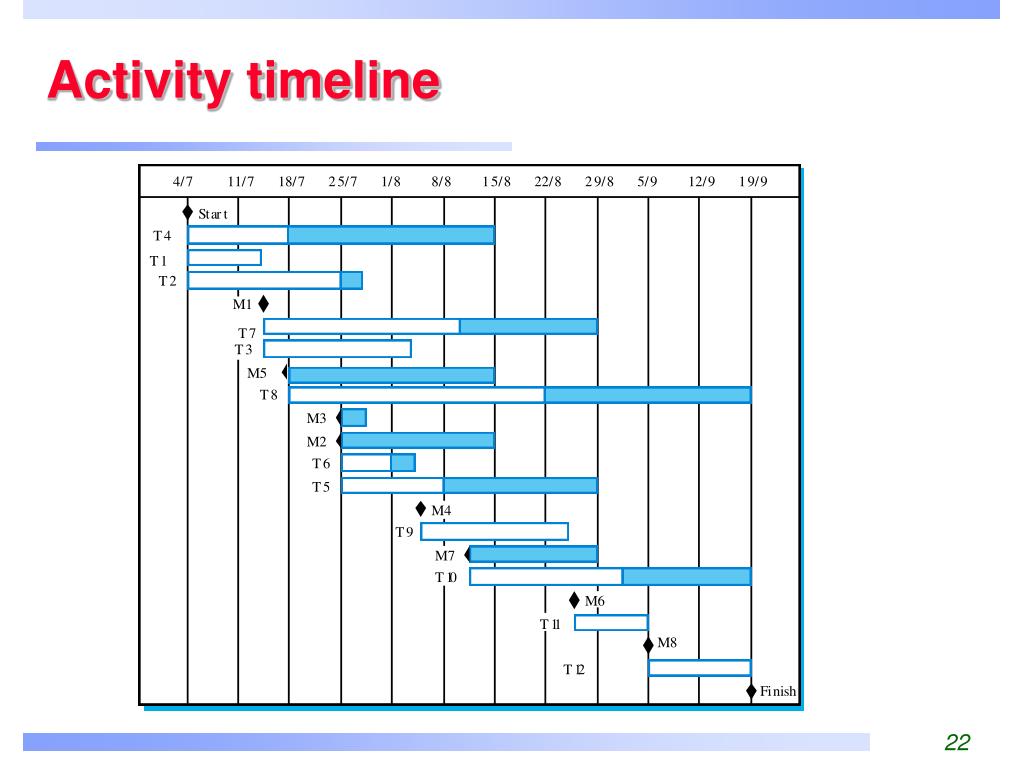 Activity timeline

4/7 11/7 18/7 25/7 1/8 8/8 15/8 22/8 29/8 5/9 12/9 19/9

Start
T4
T1
T2
M1
T7
T3
M5
T8
M3
M2
T6
T5
M4
T9
M7
T10
M6
T11
M8
T12
Finish

22